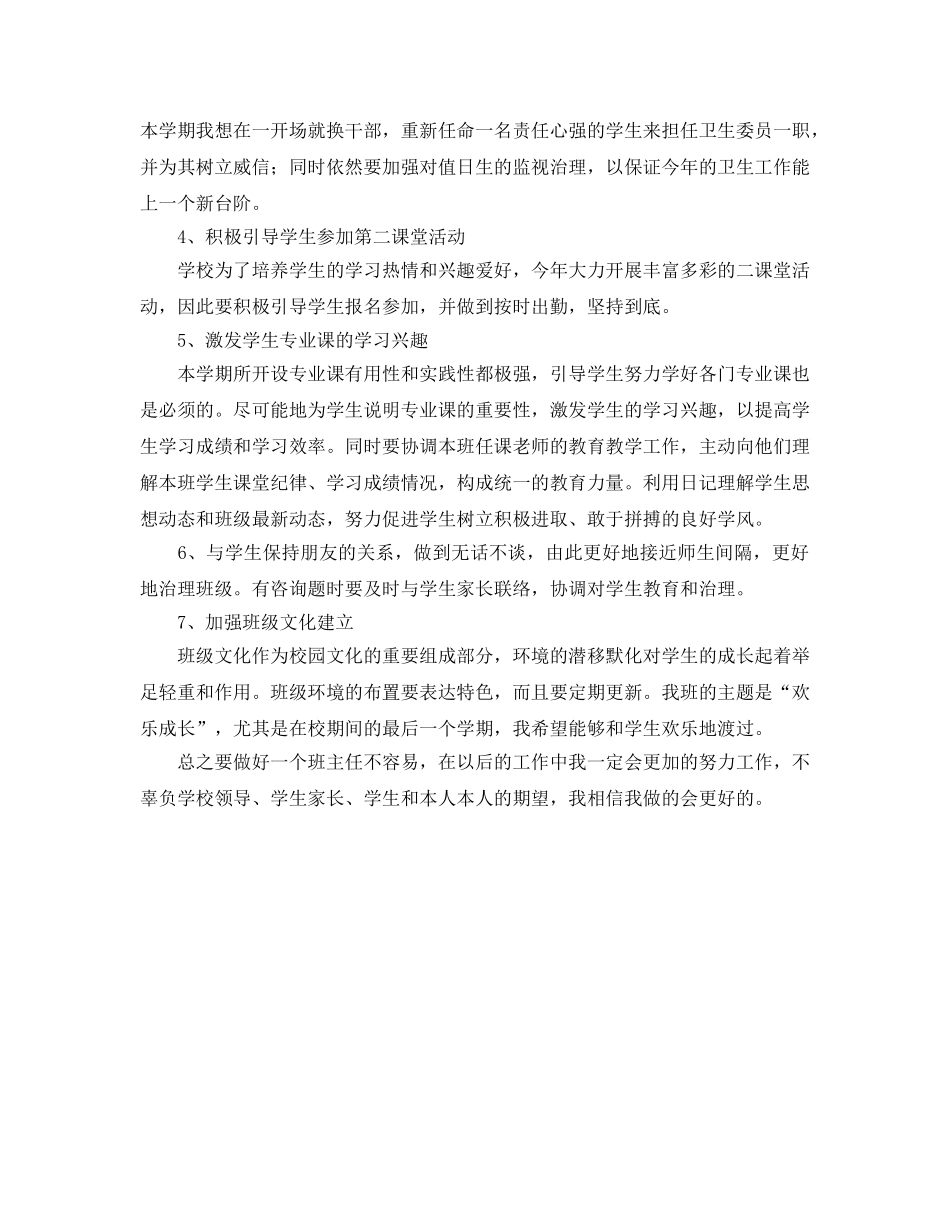 本学期我想在一开场就换干部，重新任命一名责任心强的学生来担任卫生委员一职，并为其树立威信；同时依然要加强对值日生的监视治理，以保证今年的卫生工作能上一个新台阶。

4、积极引导学生参加第二课堂活动

学校为了培养学生的学习热情和兴趣爱好，今年大力开展丰富多彩的二课堂活动，因此要积极引导学生报名参加，并做到按时出勤，坚持到底。

5、激发学生专业课的学习兴趣

本学期所开设专业课有用性和实践性都极强，引导学生努力学好各门专业课也是必须的。尽可能地为学生说明专业课的重要性，激发学生的学习兴趣，以提高学生学习成绩和学习效率。同时要协调本班任课老师的教育教学工作，主动向他们理解本班学生课堂纪律、学习成绩情况，构成统一的教育力量。利用日记理解学生思想动态和班级最新动态，努力促进学生树立积极进取、敢于拼搏的良好学风。

6、与学生保持朋友的关系，做到无话不谈，由此更好地接近师生间隔，更好地治理班级。有咨询题时要及时与学生家长联络，协调对学生教育和治理。

7、加强班级文化建立

班级文化作为校园文化的重要组成部分，环境的潜移默化对学生的成长起着举足轻重和作用。班级环境的布置要表达特色，而且要定期更新。我班的主题是“欢乐成长”，尤其是在校期间的最后一个学期，我希望能够和学生欢乐地渡过。

总之要做好一个班主任不容易，在以后的工作中我一定会更加的努力工作，不辜负学校领导、学生家长、学生和本人本人的期望，我相信我做的会更好的。